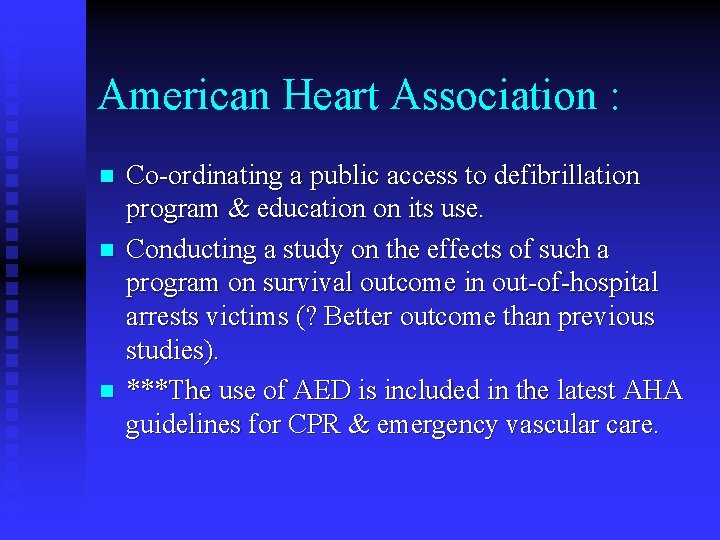 American Heart Association :

- Co-ordinating a public access to defibrillation program & education on its use.
- Conducting a study on the effects of such a program on survival outcome in out-of-hospital arrests victims (? Better outcome than previous studies).
- ***The use of AED is included in the latest AHA guidelines for CPR & emergency vascular care.